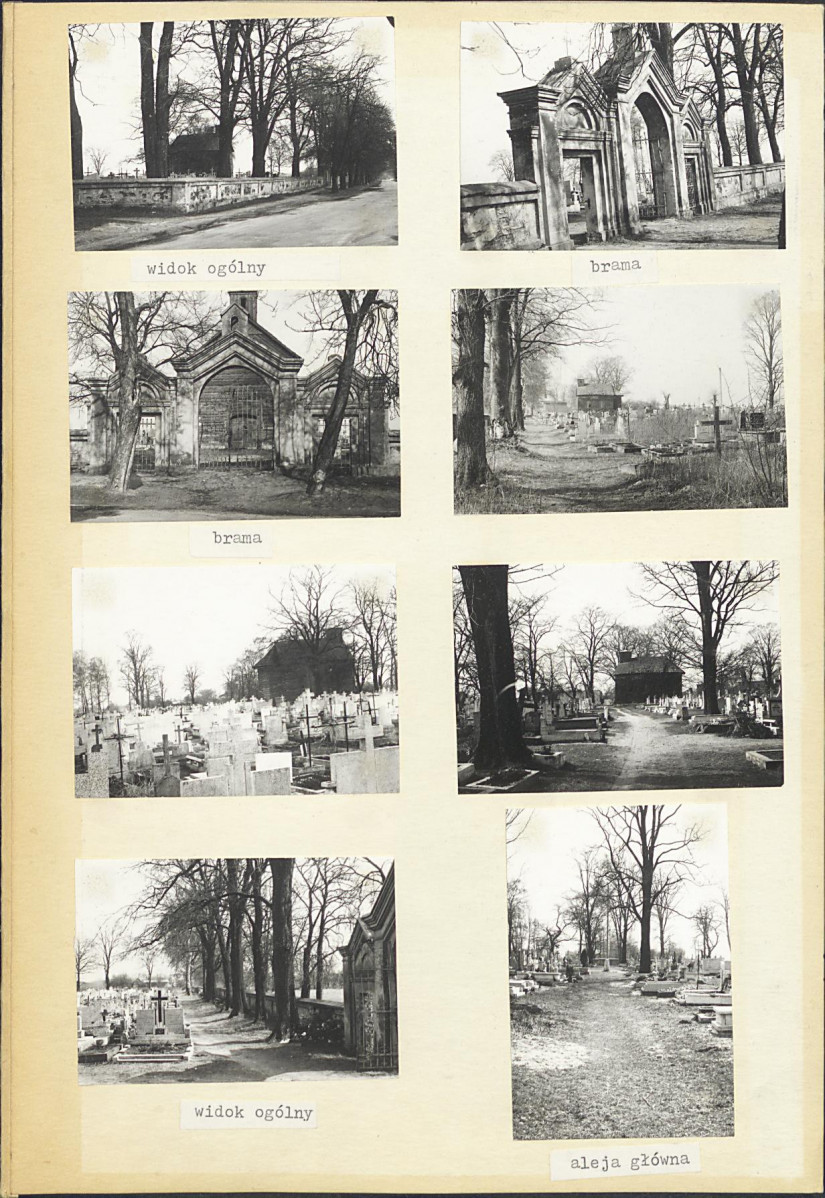 widok ogólny

brama

brama

widok ogólny

aleja główna